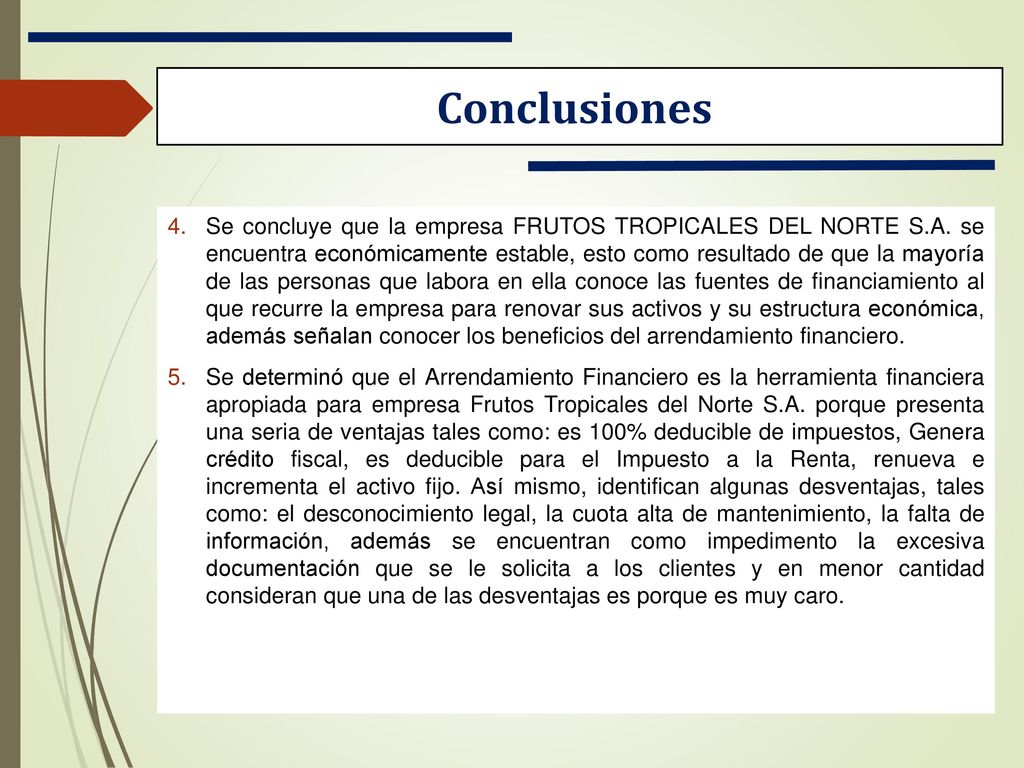 Conclusiones

4. Se concluye que la empresa FRUTOS TROPICALES DEL NORTE S.A. se encuentra económicamente estable, esto como resultado de que la mayoría de las personas que labora en ella conoce las fuentes de financiamiento al que recurre la empresa para renovar sus activos y su estructura económica, además señalan conocer los beneficios del arrendamiento financiero.

5. Se determinó que el Arrendamiento Financiero es la herramienta financiera apropiada para empresa Frutos Tropicales del Norte S.A. porque presenta una seria de ventajas tales como: es 100% deducible de impuestos, Genera crédito fiscal, es deducible para el Impuesto a la Renta, renueva e incrementa el activo fijo. Así mismo, identifican algunas desventajas, tales como: el desconocimiento legal, la cuota alta de mantenimiento, la falta de información, además se encuentran como impedimento la excesiva documentación que se le solicita a los clientes y en menor cantidad consideran que una de las desventajas es porque es muy caro.